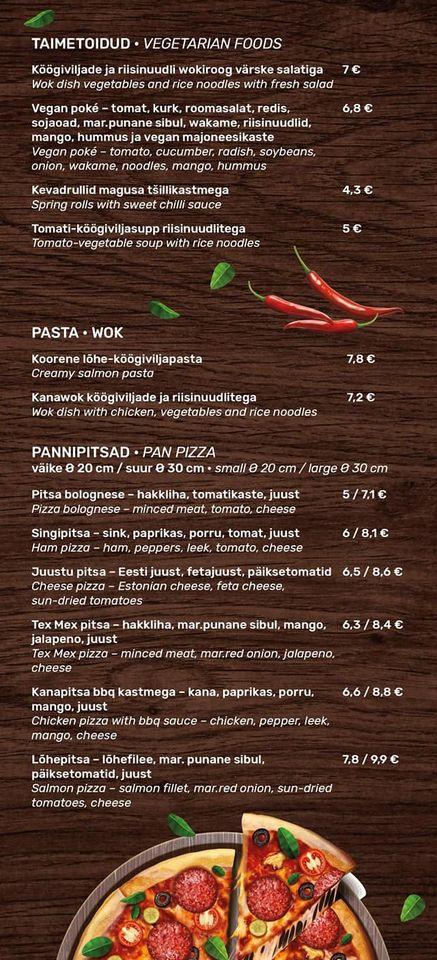 TAIMETOIDUD • VEGETARIAN FOODS

Köögiviljade ja riisinuudli wokiroog värske salatiga 7 €
Wok dish vegetables and rice noodles with fresh salad

Vegan poké – tomat, kurk, roomasalat, redis, sojaoad, mar.punane sibul, wakame, riisinuudlid, mango, hummus ja vegan majoneesikaste 6,8 €
Vegan poké – tomato, cucumber, radish, soybeans, onion, wakame, noodles, mango, hummus

Kevadrullid magusa tšillikastmega 4,3 €
Spring rolls with sweet chilli sauce

Tomati-köögiviljasupp riisinuudlitega 5 €
Tomato-vegetable soup with rice noodles

PASTA • WOK

Koorene lõhe-köögiviljapasta 7,8 €
Creamy salmon pasta

Kanawok köögiviljade ja riisinuudlitega 7,2 €
Wok dish with chicken, vegetables and rice noodles

PANNIPITSAD • PAN PIZZA
väike Ø 20 cm / suur Ø 30 cm • small Ø 20 cm / large Ø 30 cm

Pitsa bolognese – hakkliha, tomatikaste, juust 5 / 7,1 €
Pizza bolognese – minced meat, tomato, cheese

Singipitsa – sink, paprikas, porru, tomat, juust 6 / 8,1 €
Ham pizza – ham, peppers, leek, tomato, cheese

Juustu pitsa – Eesti juust, fetajuust, päiksetomatid 6,5 / 8,6 €
Cheese pizza – Estonian cheese, feta cheese, sun-dried tomatoes

Tex Mex pitsa – hakkliha, mar.punane sibul, mango, jalapeno, juust 6,3 / 8,4 €
Tex Mex pizza – minced meat, mar.red onion, jalapeno, cheese

Kanapitsa bbq kastmega – kana, paprikas, porru, mango, juust 6,6 / 8,8 €
Chicken pizza with bbq sauce – chicken, pepper, leek, mango, cheese

Lõhepitsa – lõhefilee, mar. punane sibul, päiksetomatid, juust 7,8 / 9,9 €
Salmon pizza – salmon fillet, mar.red onion, sun-dried tomatoes, cheese